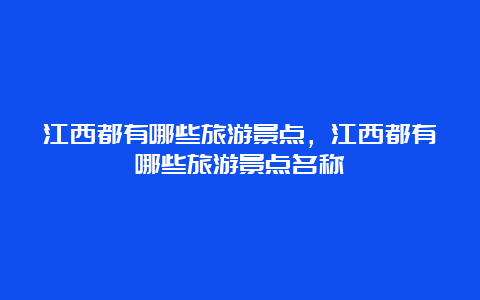 江西都有哪些旅游景点，江西都有哪些旅游景点名称